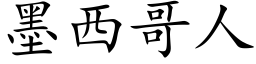 墨西哥人